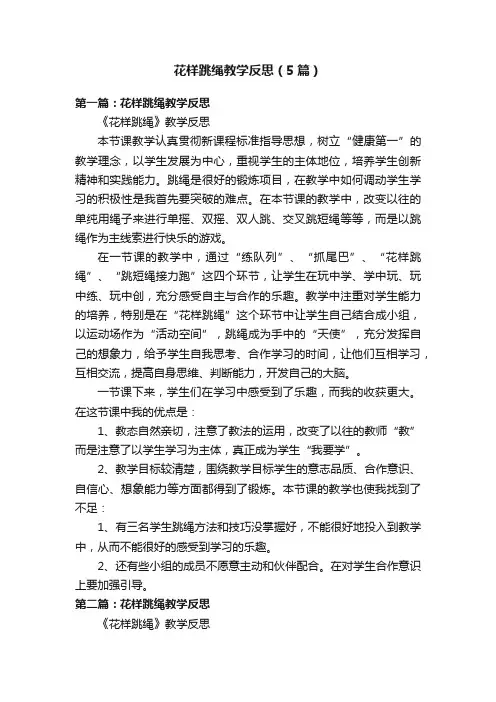 花样跳绳教学反思（5篇）

第一篇：花样跳绳教学反思

《花样跳绳》教学反思

本节课教学认真贯彻新课程标准指导思想，树立“健康第一”的教学理念，以学生发展为中心，重视学生的主体地位，培养学生创新精神和实践能力。跳绳是很好的锻炼项目，在教学中如何调动学生学习的积极性是我首先要突破的难点。在本节课的教学中，改变以往的单纯用绳子来进行单摇、双摇、双人跳、交叉跳短绳等等，而是以跳绳作为主线索进行快乐的游戏。

在一节课的教学中，通过“练队列”、“抓尾巴”、“花样跳绳”、“跳短绳接力跑”这四个环节，让学生在玩中学、学中玩、玩中练、玩中创，充分感受自主与合作的乐趣。教学中注重对学生能力的培养，特别是在“花样跳绳”这个环节中让学生自己结合成小组，以运动场作为“活动空间”，跳绳成为手中的“天使”，充分发挥自己的想象力，给予学生自我思考、合作学习的时间，让他们互相学习，互相交流，提高自身思维、判断能力，开发自己的大脑。

一节课下来，学生们在学习中感受到了乐趣，而我的收获更大。在这节课中我的优点是：

1、教态自然亲切，注意了教法的运用，改变了以往的教师“教”而是注意了以学生学习为主体，真正成为学生“我要学”。

2、教学目标较清楚，围绕教学目标学生的意志品质、合作意识、自信心、想象能力等方面都得到了锻炼。本节课的教学也使我找到了不足：

1、有三名学生跳绳方法和技巧没掌握好，不能很好地投入到教学中，从而不能很好的感受到学习的乐趣。

2、还有些小组的成员不愿意主动和伙伴配合。在对学生合作意识上要加强引导。

第二篇：花样跳绳教学反思

《花样跳绳》教学反思